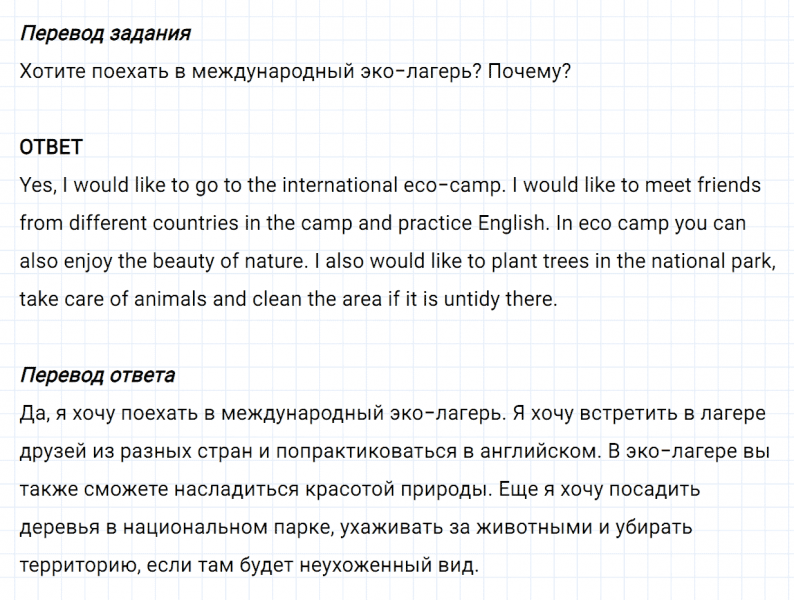 Перевод задания
Хотите поехать в международный эко-лагерь? Почему?

ОТВЕТ
Yes, I would like to go to the international eco-camp. I would like to meet friends from different countries in the camp and practice English. In eco camp you can also enjoy the beauty of nature. I also would like to plant trees in the national park, take care of animals and clean the area if it is untidy there.

Перевод ответа
Да, я хочу поехать в международный эко-лагерь. Я хочу встретить в лагере друзей из разных стран и попрактиковаться в английском. В эко-лагере вы также сможете насладиться красотой природы. Еще я хочу посадить деревья в национальном парке, ухаживать за животными и убирать территорию, если там будет неухоженный вид.